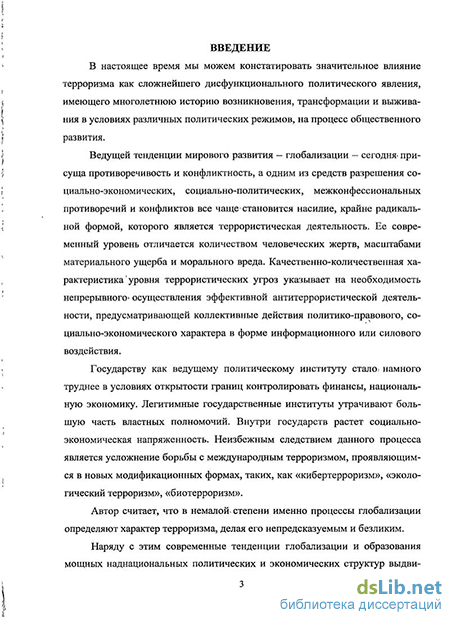 ВВЕДЕНИЕ

В настоящее время мы можем констатировать значительное влияние терроризма как сложнейшего дисфункционального политического явления, имеющего многолетнюю историю возникновения, трансформации и выживания в условиях различных политических режимов, на процесс общественного развития.

Ведущей тенденции мирового развития – глобализации – сегодня присуща противоречивость и конфликтность, а одним из средств разрешения социально-экономических, социально-политических, межконфессиональных противоречий и конфликтов все чаще становится насилие, крайне радикальной формой, которого является террористическая деятельность. Ее современный уровень отличается количеством человеческих жертв, масштабами материального ущерба и морального вреда. Качественно-количественная характеристика уровня террористических угроз указывает на необходимость непрерывного осуществления эффективной антитеррористической деятельности, предусматривающей коллективные действия политико-правового, социально-экономического характера в форме информационного или силового воздействия.

Государству как ведущему политическому институту стало намного труднее в условиях открытости границ контролировать финансы, национальную экономику. Легитимные государственные институты утрачивают большую часть властных полномочий. Внутри государств растет социально-экономическая напряженность. Неизбежным следствием данного процесса является усложнение борьбы с международным терроризмом, проявляющимся в новых модификационных формах, таких, как «кибертерроризм», «экологический терроризм», «биотерроризм».

Автор считает, что в немалой степени именно процессы глобализации определяют характер терроризма, делая его непредсказуемым и безликим.

Наряду с этим современные тенденции глобализации и образования мощных наднациональных политических и экономических структур выдви-

3

dsLib.net
библиотека диссертаций